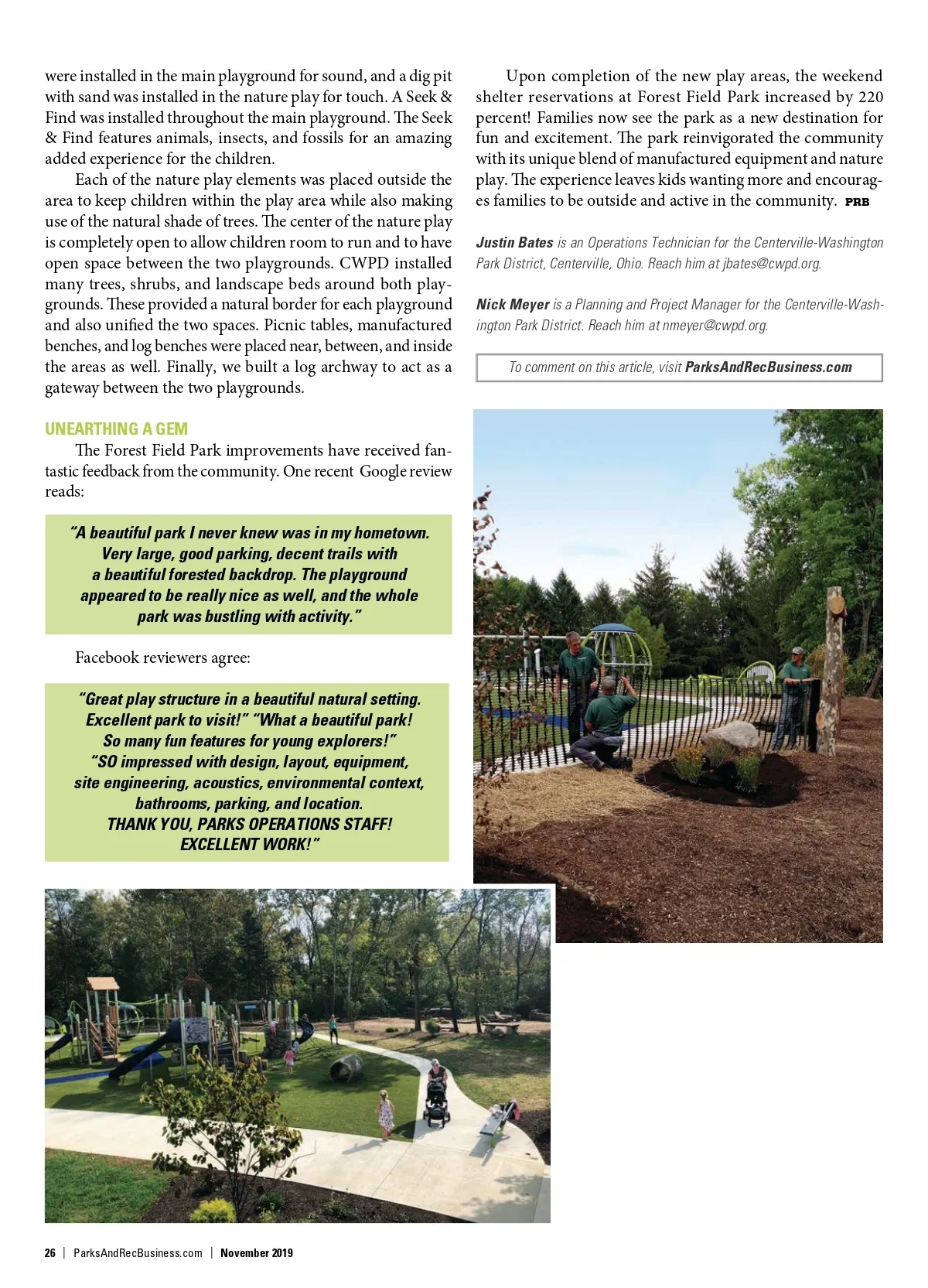 were installed in the main playground for sound, and a dig pit with sand was installed in the nature play for touch. A Seek & Find was installed throughout the main playground. The Seek & Find features animals, insects, and fossils for an amazing added experience for the children.

Each of the nature play elements was placed outside the area to keep children within the play area while also making use of the natural shade of trees. The center of the nature play is completely open to allow children room to run and to have open space between the two playgrounds. CWPD installed many trees, shrubs, and landscape beds around both playgrounds. These provided a natural border for each playground and also unified the two spaces. Picnic tables, manufactured benches, and log benches were placed near, between, and inside the areas as well. Finally, we built a log archway to act as a gateway between the two playgrounds.

UNEARTHING A GEM

The Forest Field Park improvements have received fantastic feedback from the community. One recent Google review reads:

"A beautiful park I never knew was in my hometown. Very large, good parking, decent trails with a beautiful forested backdrop. The playground appeared to be really nice as well, and the whole park was bustling with activity."

Facebook reviewers agree:

"Great play structure in a beautiful natural setting. Excellent park to visit!" "What a beautiful park! So many fun features for young explorers!" "SO impressed with design, layout, equipment, site engineering, acoustics, environmental context, bathrooms, parking, and location. THANK YOU, PARKS OPERATIONS STAFF! EXCELLENT WORK!"

Upon completion of the new play areas, the weekend shelter reservations at Forest Field Park increased by 220 percent! Families now see the park as a new destination for fun and excitement. The park reinvigorated the community with its unique blend of manufactured equipment and nature play. The experience leaves kids wanting more and encourages families to be outside and active in the community. PRB

Justin Bates is an Operations Technician for the Centerville-Washington Park District, Centerville, Ohio. Reach him at jbates@cwpd.org.

Nick Meyer is a Planning and Project Manager for the Centerville-Washington Park District. Reach him at nmeyer@cwpd.org.

To comment on this article, visit ParksAndRecBusiness.com

26 | ParksAndRecBusiness.com | November 2019